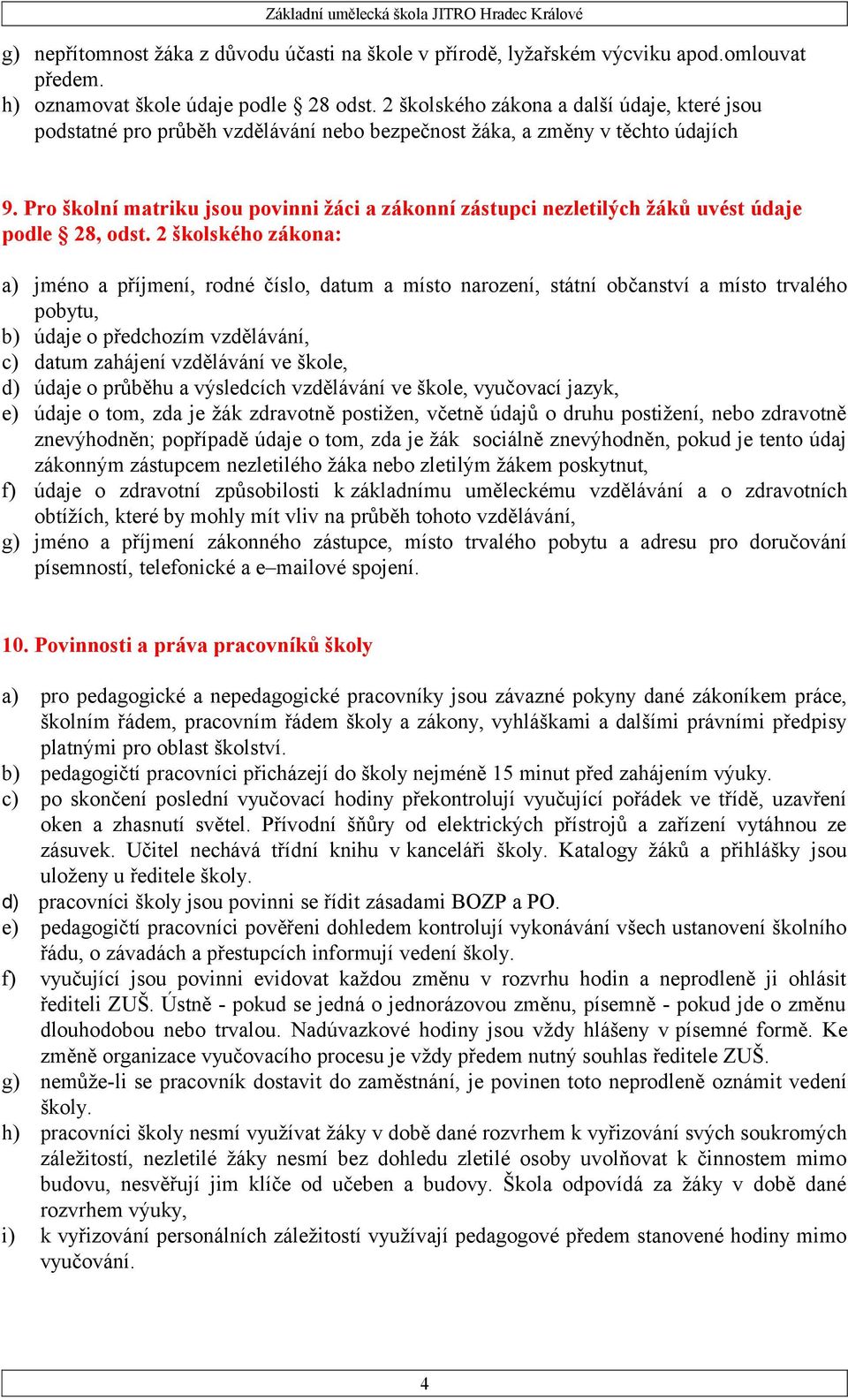 Základní umělecká škola JITRO Hradec Králové

g) nepřítomnost žáka z důvodu účasti na škole v přírodě, lyžařském výcviku apod.omlouvat předem.
h) oznamovat škole údaje podle § 28 odst. 2 školského zákona a další údaje, které jsou podstatné pro průběh vzdělávání nebo bezpečnost žáka, a změny v těchto údajích

9. Pro školní matriku jsou povinni žáci a zákonní zástupci nezletilých žáků uvést údaje podle § 28, odst. 2 školského zákona:

a) jméno a příjmení, rodné číslo, datum a místo narození, státní občanství a místo trvalého pobytu,
b) údaje o předchozím vzdělávání,
c) datum zahájení vzdělávání ve škole,
d) údaje o průběhu a výsledcích vzdělávání ve škole, vyučovací jazyk,
e) údaje o tom, zda je žák zdravotně postižen, včetně údajů o druhu postižení, nebo zdravotně znevýhodněn; popřípadě údaje o tom, zda je žák sociálně znevýhodněn, pokud je tento údaj zákonným zástupcem nezletilého žáka nebo zletilým žákem poskytnut,
f) údaje o zdravotní způsobilosti k základnímu uměleckému vzdělávání a o zdravotních obtížích, které by mohly mít vliv na průběh tohoto vzdělávání,
g) jméno a příjmení zákonného zástupce, místo trvalého pobytu a adresu pro doručování písemností, telefonické a e–mailové spojení.

10. Povinnosti a práva pracovníků školy

a) pro pedagogické a nepedagogické pracovníky jsou závazné pokyny dané zákoníkem práce, školním řádem, pracovním řádem školy a zákony, vyhláškami a dalšími právními předpisy platnými pro oblast školství.
b) pedagogičtí pracovníci přicházejí do školy nejméně 15 minut před zahájením výuky.
c) po skončení poslední vyučovací hodiny překontrolují vyučující pořádek ve třídě, uzavření oken a zhasnutí světel. Přívodní šňůry od elektrických přístrojů a zařízení vytáhnou ze zásuvek. Učitel nechává třídní knihu v kanceláři školy. Katalogy žáků a přihlášky jsou uloženy u ředitele školy.
d) pracovníci školy jsou povinni se řídit zásadami BOZP a PO.
e) pedagogičtí pracovníci pověřeni dohledem kontrolují vykonávání všech ustanovení školního řádu, o závadách a přestupcích informují vedení školy.
f) vyučující jsou povinni evidovat každou změnu v rozvrhu hodin a neprodleně ji ohlásit řediteli ZUŠ. Ústně - pokud se jedná o jednorázovou změnu, písemně - pokud jde o změnu dlouhodobou nebo trvalou. Nadúvazkové hodiny jsou vždy hlášeny v písemné formě. Ke změně organizace vyučovacího procesu je vždy předem nutný souhlas ředitele ZUŠ.
g) nemůže-li se pracovník dostavit do zaměstnání, je povinen toto neprodleně oznámit vedení školy.
h) pracovníci školy nesmí využívat žáky v době dané rozvrhem k vyřizování svých soukromých záležitostí, nezletilé žáky nesmí bez dohledu zletilé osoby uvolňovat k činnostem mimo budovu, nesvěřují jim klíče od učeben a budovy. Škola odpovídá za žáky v době dané rozvrhem výuky,
i) k vyřizování personálních záležitostí využívají pedagogové předem stanovené hodiny mimo vyučování.

4